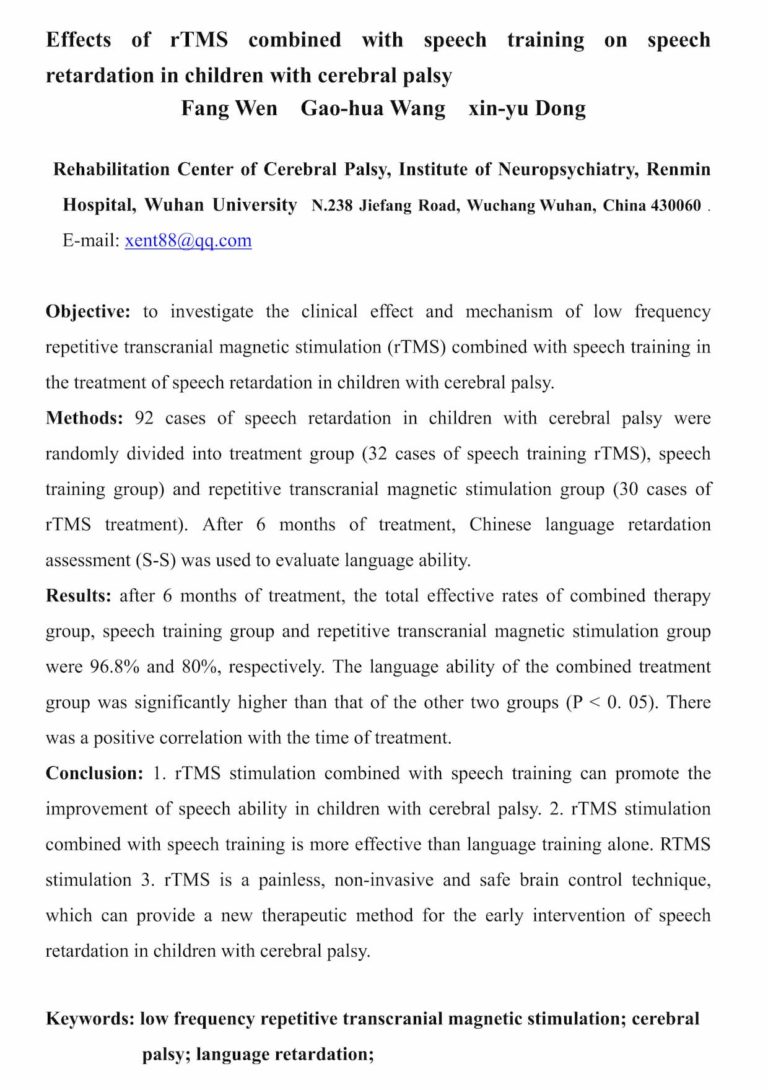 Effects of rTMS combined with speech training on speech retardation in children with cerebral palsy

Fang Wen Gao-hua Wang xin-yu Dong

Rehabilitation Center of Cerebral Palsy, Institute of Neuropsychiatry, Renmin Hospital, Wuhan University N.238 Jiefang Road, Wuchang Wuhan, China 430060 .

E-mail: xent88@qq.com

Objective: to investigate the clinical effect and mechanism of low frequency repetitive transcranial magnetic stimulation (rTMS) combined with speech training in the treatment of speech retardation in children with cerebral palsy.

Methods: 92 cases of speech retardation in children with cerebral palsy were randomly divided into treatment group (32 cases of speech training rTMS), speech training group) and repetitive transcranial magnetic stimulation group (30 cases of rTMS treatment). After 6 months of treatment, Chinese language retardation assessment (S-S) was used to evaluate language ability.

Results: after 6 months of treatment, the total effective rates of combined therapy group, speech training group and repetitive transcranial magnetic stimulation group were 96.8% and 80%, respectively. The language ability of the combined treatment group was significantly higher than that of the other two groups (P < 0. 05). There was a positive correlation with the time of treatment.

Conclusion: 1. rTMS stimulation combined with speech training can promote the improvement of speech ability in children with cerebral palsy. 2. rTMS stimulation combined with speech training is more effective than language training alone. RTMS stimulation 3. rTMS is a painless, non-invasive and safe brain control technique, which can provide a new therapeutic method for the early intervention of speech retardation in children with cerebral palsy.

Keywords: low frequency repetitive transcranial magnetic stimulation; cerebral palsy; language retardation;